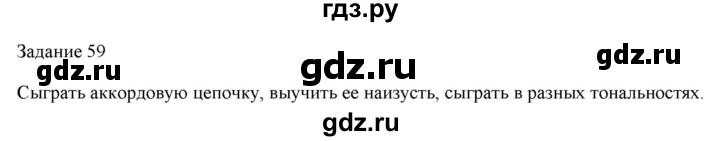 гдз.ру

Задание 59

gdz.ru gdz.ru gdz.ru

Сыграть аккордовую цепочку, выучить ее наизусть, сыграть в разных тональностях.

gdz.ru